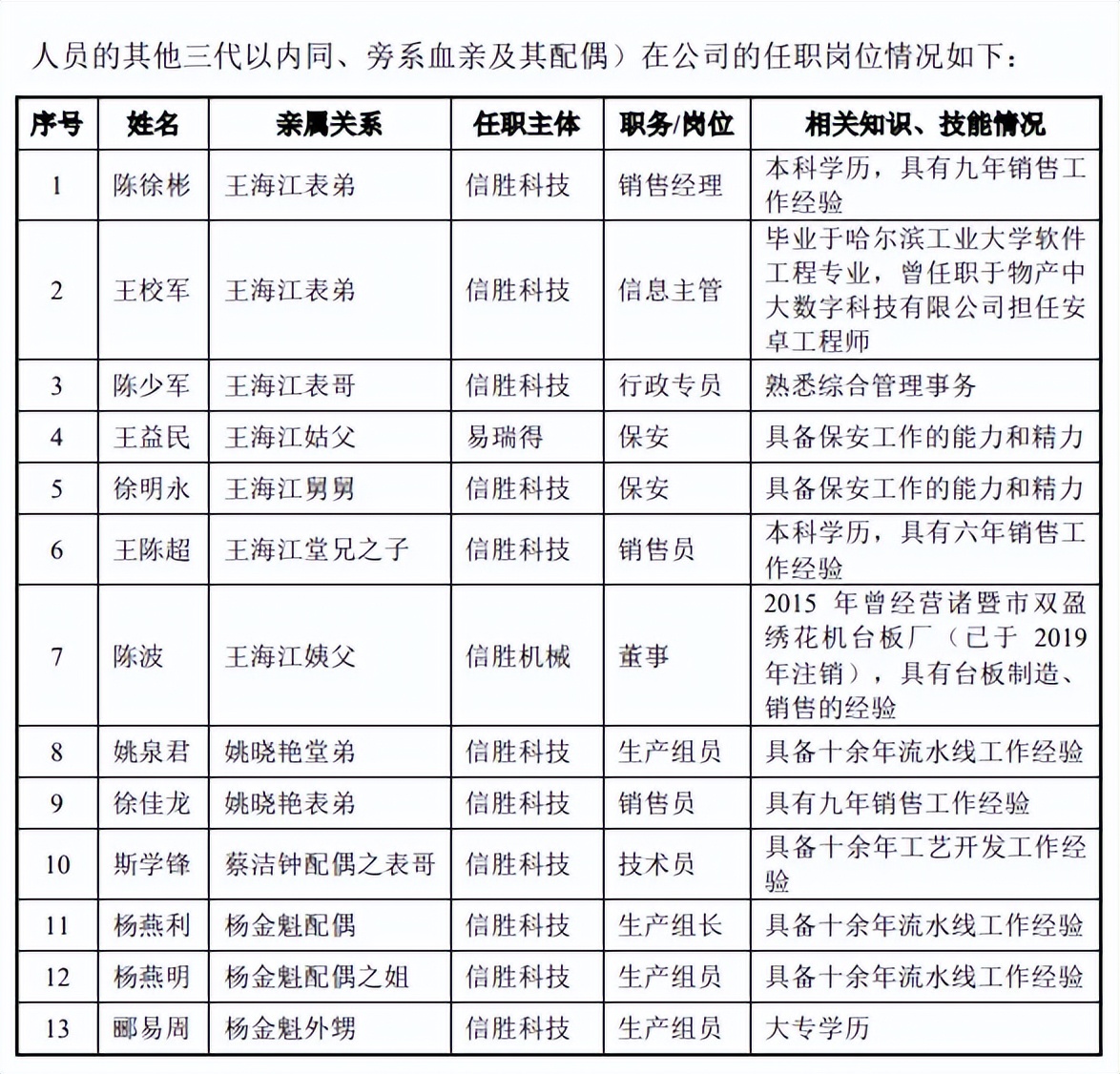 人员的其他三代以内同、旁系血亲及其配偶）在公司的任职岗位情况如下：

| 序号 | 姓名 | 亲属关系 | 任职主体 | 职务/岗位 | 相关知识、技能情况 |
|---|---|---|---|---|---|
| 1 | 陈徐彬 | 王海江表弟 | 信胜科技 | 销售经理 | 本科学历，具有九年销售工作经验 |
| 2 | 王校军 | 王海江表弟 | 信胜科技 | 信息主管 | 毕业于哈尔滨工业大学软件工程专业，曾任职于物产中大数字科技有限公司担任安卓工程师 |
| 3 | 陈少军 | 王海江表哥 | 信胜科技 | 行政专员 | 熟悉综合管理事务 |
| 4 | 王益民 | 王海江姑父 | 易瑞得 | 保安 | 具备保安工作的能力和精力 |
| 5 | 徐明永 | 王海江舅舅 | 信胜科技 | 保安 | 具备保安工作的能力和精力 |
| 6 | 王陈超 | 王海江堂兄之子 | 信胜科技 | 销售员 | 本科学历，具有六年销售工作经验 |
| 7 | 陈波 | 王海江姨父 | 信胜机械 | 董事 | 2015 年曾经营诸暨市双盈绣花机台板厂（已于 2019 年注销），具有台板制造、销售的经验 |
| 8 | 姚泉君 | 姚晓艳堂弟 | 信胜科技 | 生产组员 | 具备十余年流水线工作经验 |
| 9 | 徐佳龙 | 姚晓艳表弟 | 信胜科技 | 销售员 | 具有九年销售工作经验 |
| 10 | 斯学锋 | 蔡洁钟配偶之表哥 | 信胜科技 | 技术员 | 具备十余年工艺开发工作经验 |
| 11 | 杨燕利 | 杨金魁配偶 | 信胜科技 | 生产组长 | 具备十余年流水线工作经验 |
| 12 | 杨燕明 | 杨金魁配偶之姐 | 信胜科技 | 生产组员 | 具备十余年流水线工作经验 |
| 13 | 郦易周 | 杨金魁外甥 | 信胜科技 | 生产组员 | 大专学历 |